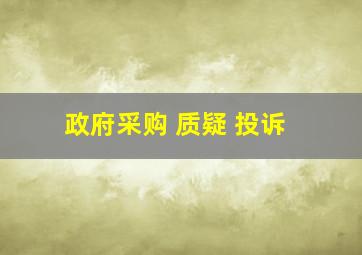 政府采购 质疑 投诉